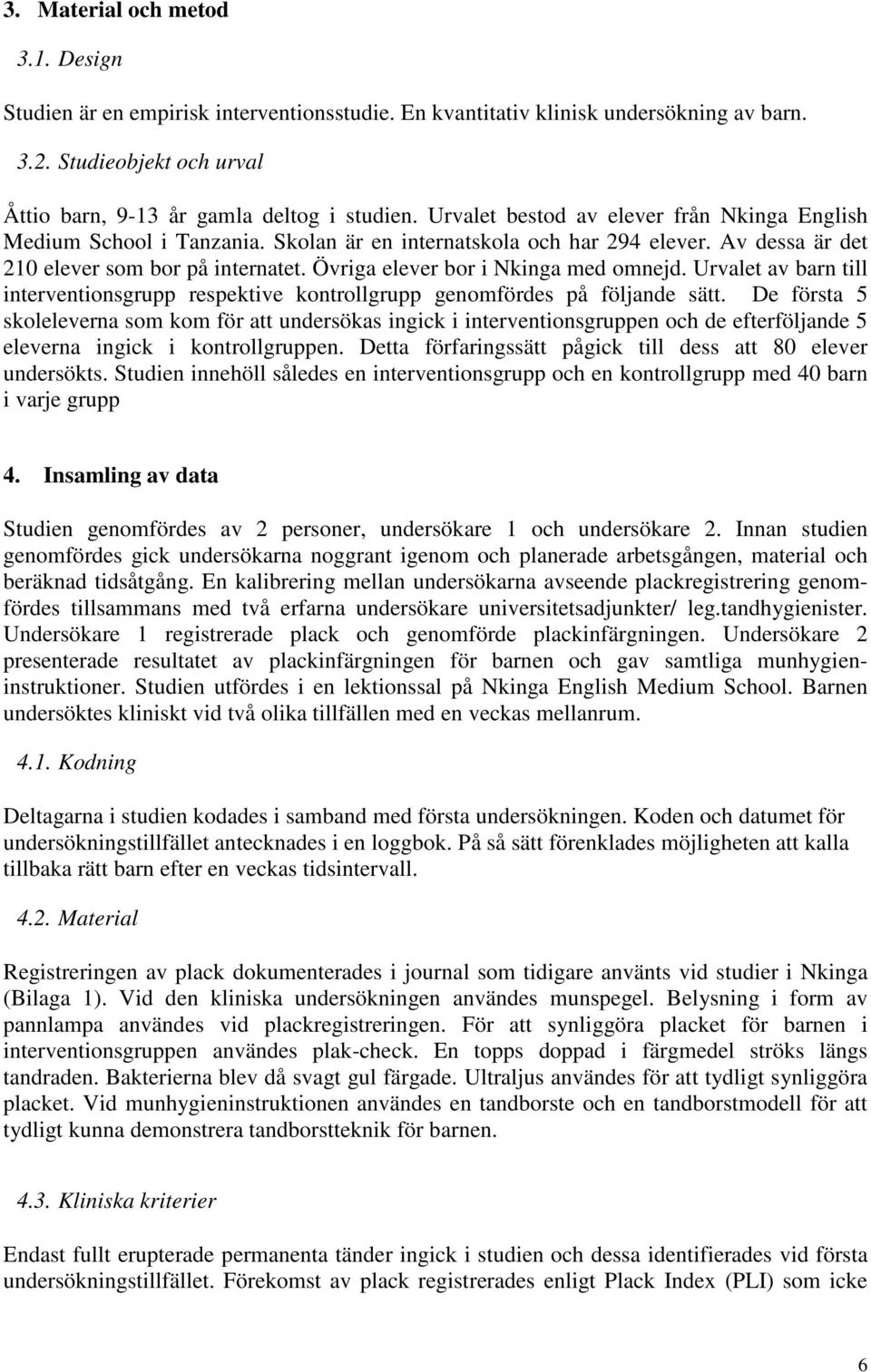 3. Material och metod

3.1. Design

Studien är en empirisk interventionsstudie. En kvantitativ klinisk undersökning av barn.

3.2. Studieobjekt och urval

Åttio barn, 9-13 år gamla deltog i studien. Urvalet bestod av elever från Nkinga English Medium School i Tanzania. Skolan är en internatskola och har 294 elever. Av dessa är det 210 elever som bor på internatet. Övriga elever bor i Nkinga med omnejd. Urvalet av barn till interventionsgrupp respektive kontrollgrupp genomfördes på följande sätt. De första 5 skoleleverna som kom för att undersökas ingick i interventionsgruppen och de efterföljande 5 eleverna ingick i kontrollgruppen. Detta förfaringssätt pågick till dess att 80 elever undersökts. Studien innehöll således en interventionsgrupp och en kontrollgrupp med 40 barn i varje grupp

4. Insamling av data

Studien genomfördes av 2 personer, undersökare 1 och undersökare 2. Innan studien genomfördes gick undersökarna noggrant igenom och planerade arbetsgången, material och beräknad tidsåtgång. En kalibrering mellan undersökarna avseende plackregistrering genomfördes tillsammans med två erfarna undersökare universitetsadjunkter/ leg.tandhygienister. Undersökare 1 registrerade plack och genomförde plackinfärgningen. Undersökare 2 presenterade resultatet av plackinfärgningen för barnen och gav samtliga munhygieninstruktioner. Studien utfördes i en lektionssal på Nkinga English Medium School. Barnen undersöktes kliniskt vid två olika tillfällen med en veckas mellanrum.

4.1. Kodning

Deltagarna i studien kodades i samband med första undersökningen. Koden och datumet för undersökningstillfället antecknades i en loggbok. På så sätt förenklades möjligheten att kalla tillbaka rätt barn efter en veckas tidsintervall.

4.2. Material

Registreringen av plack dokumenterades i journal som tidigare använts vid studier i Nkinga (Bilaga 1). Vid den kliniska undersökningen användes munspegel. Belysning i form av pannlampa användes vid plackregistreringen. För att synliggöra placket för barnen i interventionsgruppen användes plak-check. En topps doppad i färgmedel ströks längs tandraden. Bakterierna blev då svagt gul färgade. Ultraljus användes för att tydligt synliggöra placket. Vid munhygieninstruktionen användes en tandborste och en tandborstmodell för att tydligt kunna demonstrera tandborstteknik för barnen.

4.3. Kliniska kriterier

Endast fullt erupterade permanenta tänder ingick i studien och dessa identifierades vid första undersökningstillfället. Förekomst av plack registrerades enligt Plack Index (PLI) som icke

6